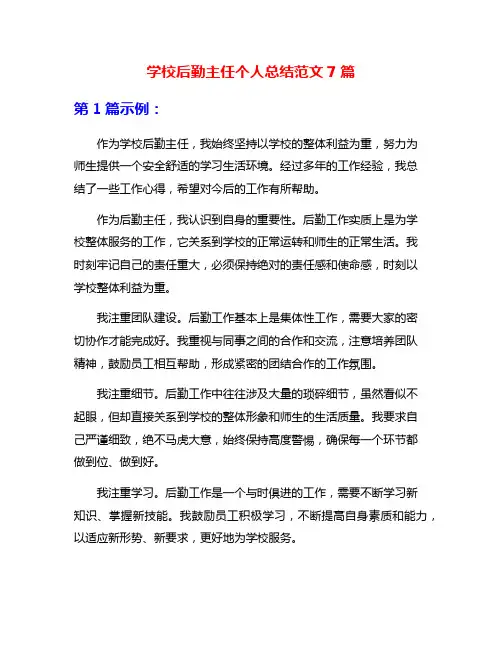 学校后勤主任个人总结范文 7 篇

第 1 篇示例：

作为学校后勤主任，我始终坚持以学校的整体利益为重，努力为师生提供一个安全舒适的学习生活环境。经过多年的工作经验，我总结了一些工作心得，希望对今后的工作有所帮助。

作为后勤主任，我认识到自身的重要性。后勤工作实质上是为学校整体服务的工作，它关系到学校的正常运转和师生的正常生活。我时刻牢记自己的责任重大，必须保持绝对的责任感和使命感，时刻以学校整体利益为重。

我注重团队建设。后勤工作基本上是集体性工作，需要大家的密切协作才能完成好。我重视与同事之间的合作和交流，注意培养团队精神，鼓励员工相互帮助，形成紧密的团结合作的工作氛围。

我注重细节。后勤工作中往往涉及大量的琐碎细节，虽然看似不起眼，但却直接关系到学校的整体形象和师生的生活质量。我要求自己严谨细致，绝不马虎大意，始终保持高度警惕，确保每一个环节都做到位、做到好。

我注重学习。后勤工作是一个与时俱进的工作，需要不断学习新知识、掌握新技能。我鼓励员工积极学习，不断提高自身素质和能力，以适应新形势、新要求，更好地为学校服务。